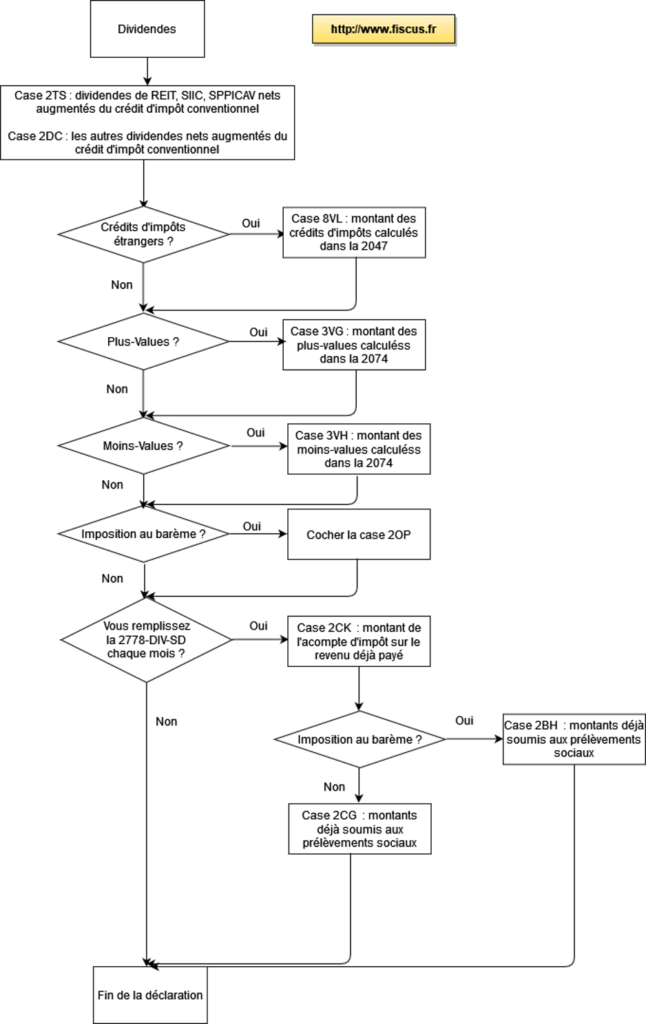 Dividendes

http://www.fiscus.fr

Case 2TS : dividendes de REIT, SIIC, SPPICAV nets augmentés du crédit d'impôt conventionnel

Case 2DC : les autres dividendes nets augmentés du crédit d'impôt conventionnel

Crédits d'impôts étrangers ?

Oui

Case 8VL : montant des crédits d'impôts calculés dans la 2047

Non

Plus-Values ?

Oui

Case 3VG : montant des plus-values calculéss dans la 2074

Non

Moins-Values ?

Oui

Case 3VH : montant des moins-values calculéss dans la 2074

Non

Imposition au barème ?

Oui

Cocher la case 2OP

Non

Vous remplissez la 2778-DIV-SD chaque mois ?

Oui

Case 2CK : montant de l'acompte d'impôt sur le revenu déjà payé

Non

Imposition au barème ?

Oui

Case 2BH : montants déjà soumis aux prélèvements sociaux

Non

Case 2CG : montants déjà soumis aux prélèvements sociaux

Fin de la déclaration